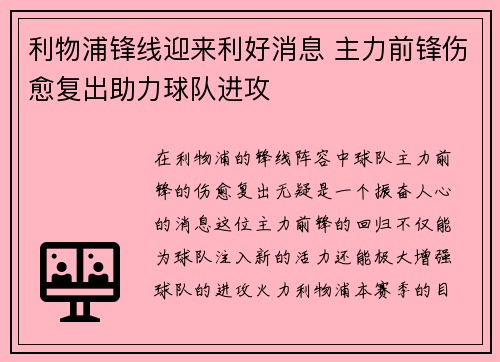 利物浦锋线迎来利好消息 主力前锋伤愈复出助力球队进攻

在利物浦的锋线阵容中球队主力前锋的伤愈复出无疑是一个振奋人心的消息这位主力前锋的回归不仅能为球队注入新的活力还能极大增强球队的进攻火力利物浦本赛季的目